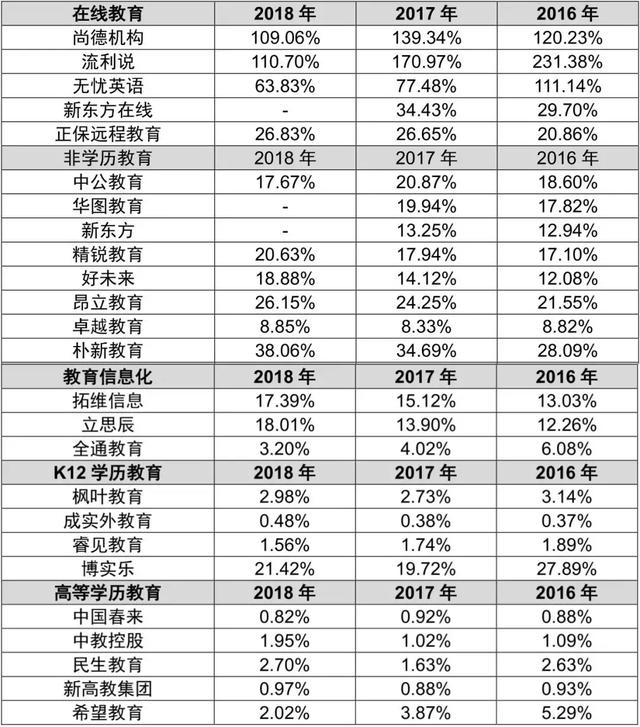 | 在线教育 | 2018 年 | 2017 年 | 2016 年 |
|---|---|---|---|
| 尚德机构 | 109.06% | 139.34% | 120.23% |
| 流利说 | 110.70% | 170.97% | 231.38% |
| 无忧英语 | 63.83% | 77.48% | 111.14% |
| 新东方在线 | - | 34.43% | 29.70% |
| 正保远程教育 | 26.83% | 26.65% | 20.86% |
| 非学历教育 | 2018 年 | 2017 年 | 2016 年 |
| 中公教育 | 17.67% | 20.87% | 18.60% |
| 华图教育 | - | 19.94% | 17.82% |
| 新东方 | - | 13.25% | 12.94% |
| 精锐教育 | 20.63% | 17.94% | 17.10% |
| 好未来 | 18.88% | 14.12% | 12.08% |
| 昂立教育 | 26.15% | 24.25% | 21.55% |
| 卓越教育 | 8.85% | 8.33% | 8.82% |
| 朴新教育 | 38.06% | 34.69% | 28.09% |
| 教育信息化 | 2018 年 | 2017 年 | 2016 年 |
| 拓维信息 | 17.39% | 15.12% | 13.03% |
| 立思辰 | 18.01% | 13.90% | 12.26% |
| 全通教育 | 3.20% | 4.02% | 6.08% |
| K12 学历教育 | 2018 年 | 2017 年 | 2016 年 |
| 枫叶教育 | 2.98% | 2.73% | 3.14% |
| 成实外教育 | 0.48% | 0.38% | 0.37% |
| 睿见教育 | 1.56% | 1.74% | 1.89% |
| 博实乐 | 21.42% | 19.72% | 27.89% |
| 高等学历教育 | 2018 年 | 2017 年 | 2016 年 |
| 中国春来 | 0.82% | 0.92% | 0.88% |
| 中教控股 | 1.95% | 1.02% | 1.09% |
| 民生教育 | 2.70% | 1.63% | 2.63% |
| 新高教集团 | 0.97% | 0.88% | 0.93% |
| 希望教育 | 2.02% | 3.87% | 5.29% |